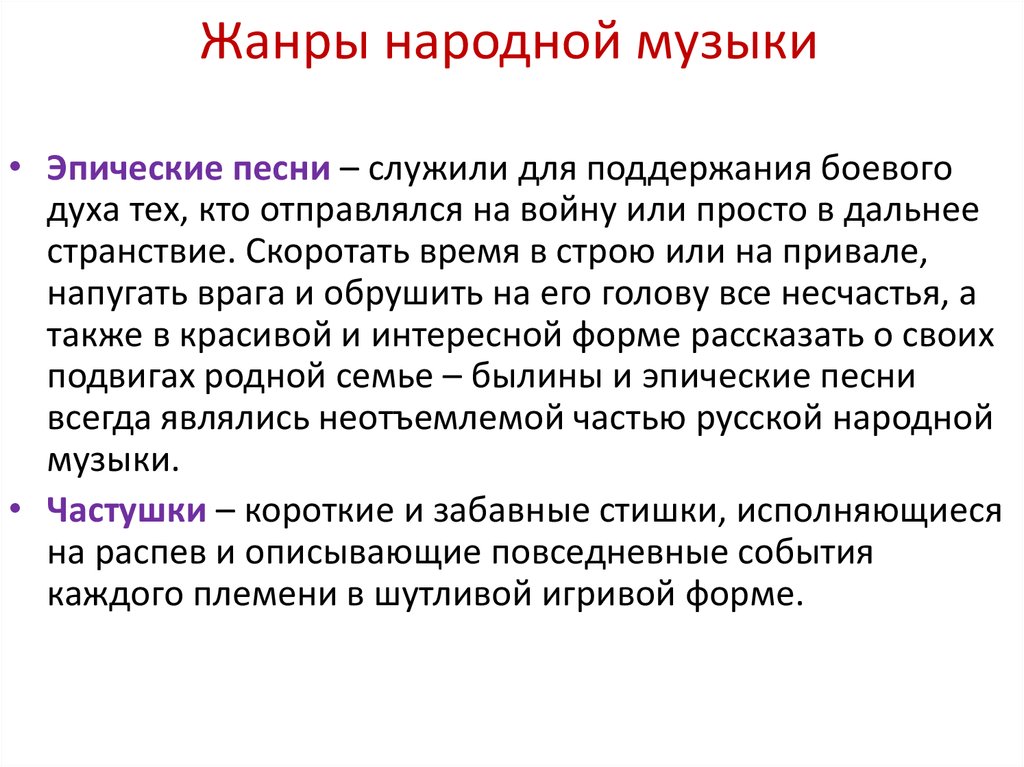 Жанры народной музыки

• Эпические песни – служили для поддержания боевого духа тех, кто отправлялся на войну или просто в дальнее странствие. Скоротать время в строю или на привале, напугать врага и обрушить на его голову все несчастья, а также в красивой и интересной форме рассказать о своих подвигах родной семье – былины и эпические песни всегда являлись неотъемлемой частью русской народной музыки.

• Частушки – короткие и забавные стишки, исполняющиеся на распев и описывающие повседневные события каждого племени в шутливой игривой форме.